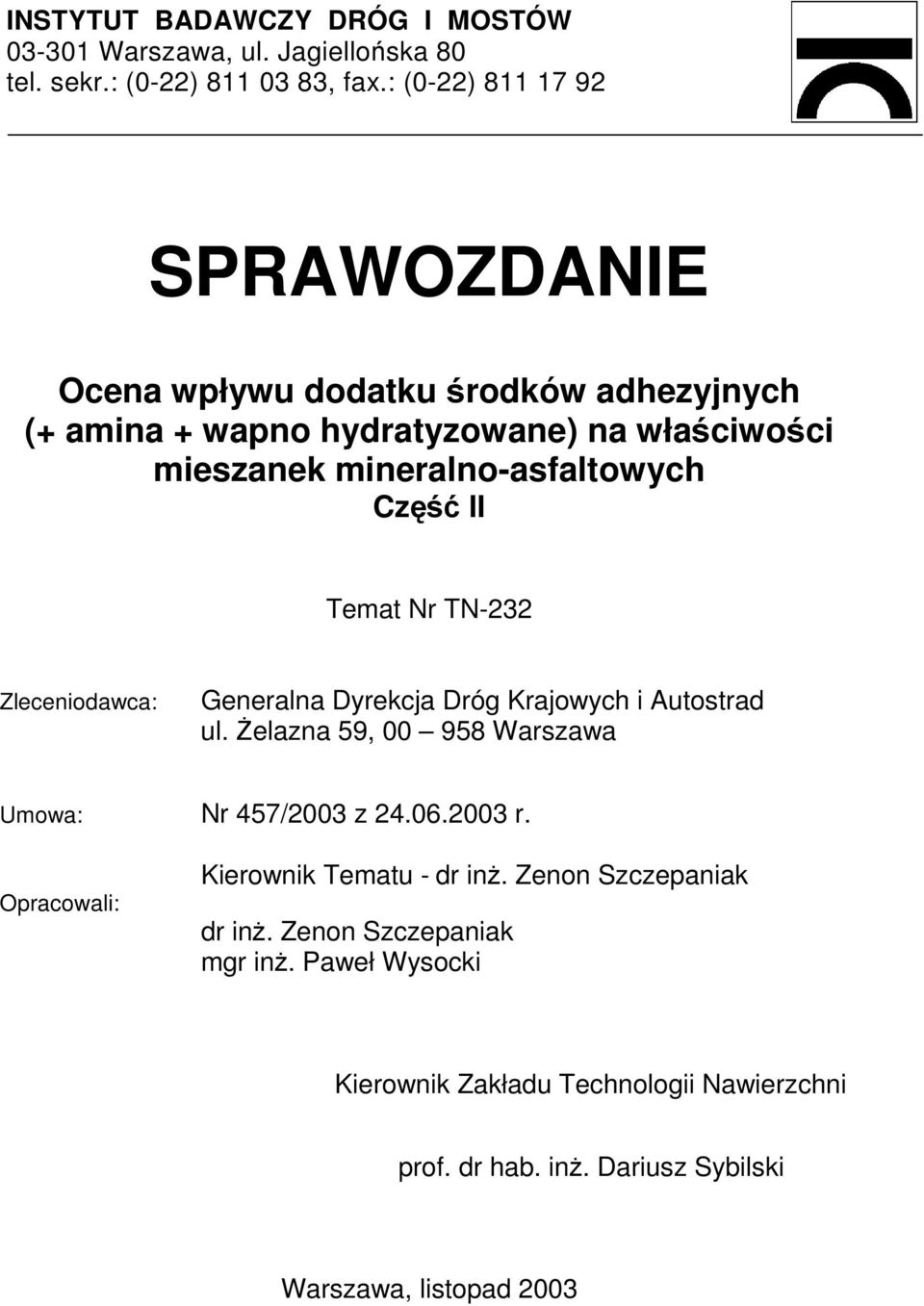 INSTYTUT BADAWCZY DRÓG I MOSTÓW
03-301 Warszawa, ul. Jagiellońska 80
tel. sekr.: (0-22) 811 03 83, fax.: (0-22) 811 17 92

SPRAWOZDANIE

Ocena wpływu dodatku środków adhezyjnych (+ amina + wapno hydratyzowane) na właściwości mieszanek mineralno-asfaltowych
Część II

Temat Nr TN-232

Zleceniodawca: Generalna Dyrekcja Dróg Krajowych i Autostrad
ul. Żelazna 59, 00 – 958 Warszawa

Umowa: Nr 457/2003 z 24.06.2003 r.

Opracowali: Kierownik Tematu - dr inż. Zenon Szczepaniak

dr inż. Zenon Szczepaniak
mgr inż. Paweł Wysocki

Kierownik Zakładu Technologii Nawierzchni

prof. dr hab. inż. Dariusz Sybilski

Warszawa, listopad 2003